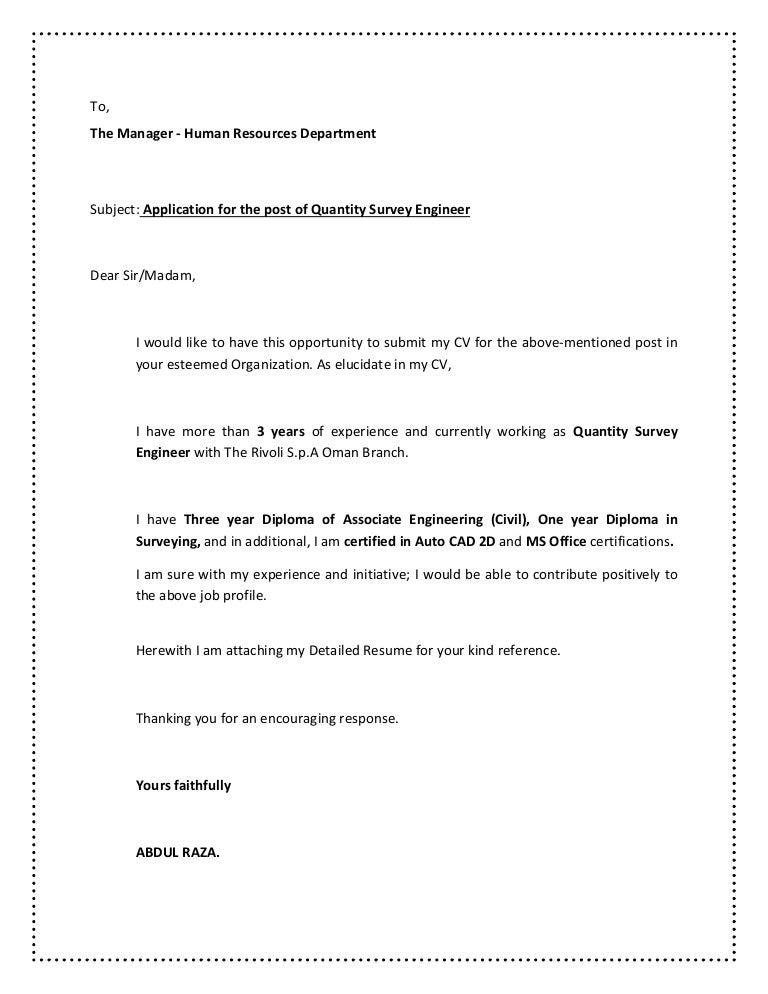 To,

The Manager - Human Resources Department

Subject: Application for the post of Quantity Survey Engineer

Dear Sir/Madam,

I would like to have this opportunity to submit my CV for the above-mentioned post in your esteemed Organization. As elucidate in my CV,

I have more than 3 years of experience and currently working as Quantity Survey Engineer with The Rivoli S.p.A Oman Branch.

I have Three year Diploma of Associate Engineering (Civil), One year Diploma in Surveying, and in additional, I am certified in Auto CAD 2D and MS Office certifications.

I am sure with my experience and initiative; I would be able to contribute positively to the above job profile.

Herewith I am attaching my Detailed Resume for your kind reference.

Thanking you for an encouraging response.

Yours faithfully

ABDUL RAZA.